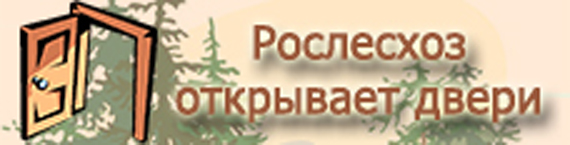 Рослесхоз открывает двери